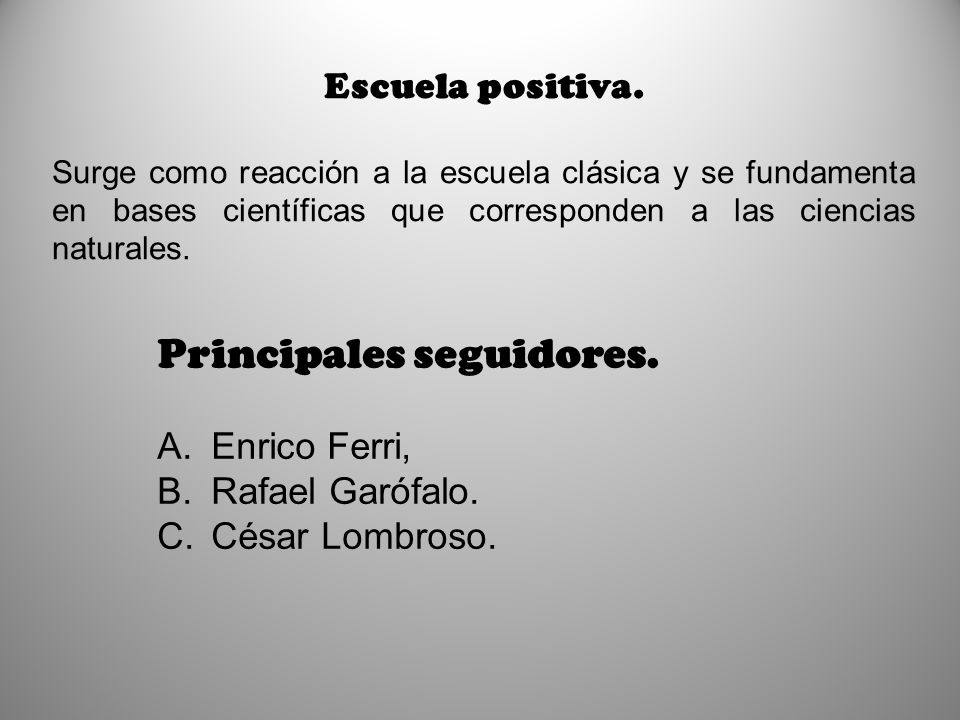 Escuela positiva.

Surge como reacción a la escuela clásica y se fundamenta en bases científicas que corresponden a las ciencias naturales.

Principales seguidores.

A. Enrico Ferri,
B. Rafael Garófalo.
C. César Lombroso.